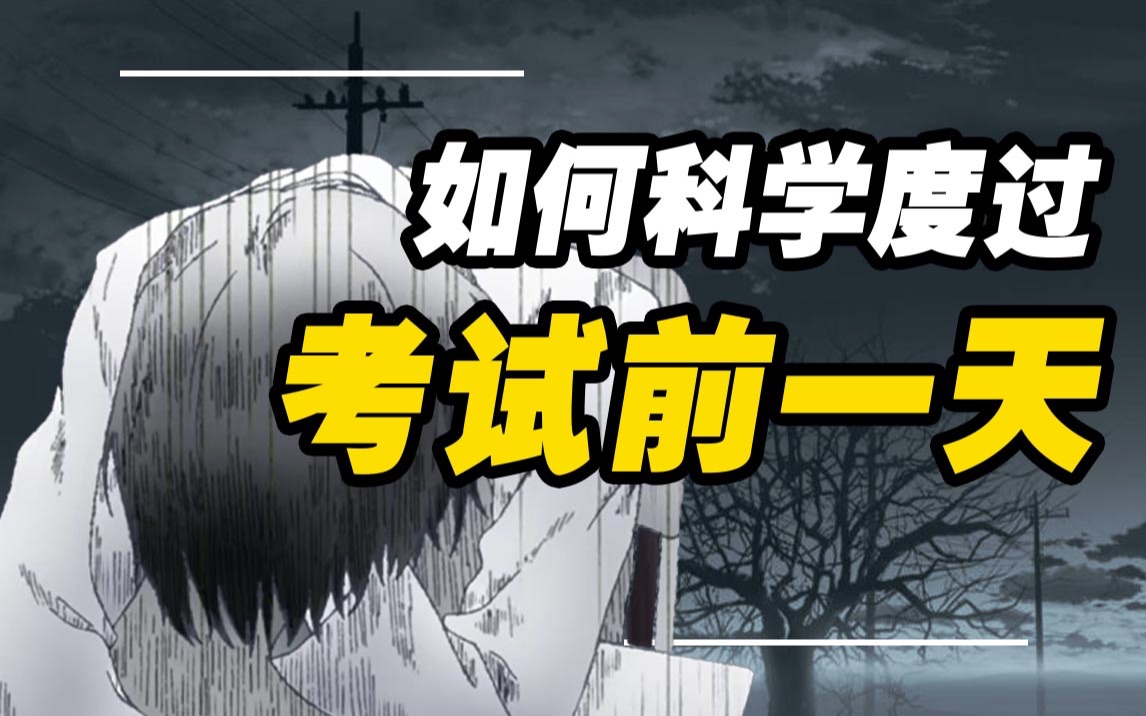 如何科学度过
考试前一天